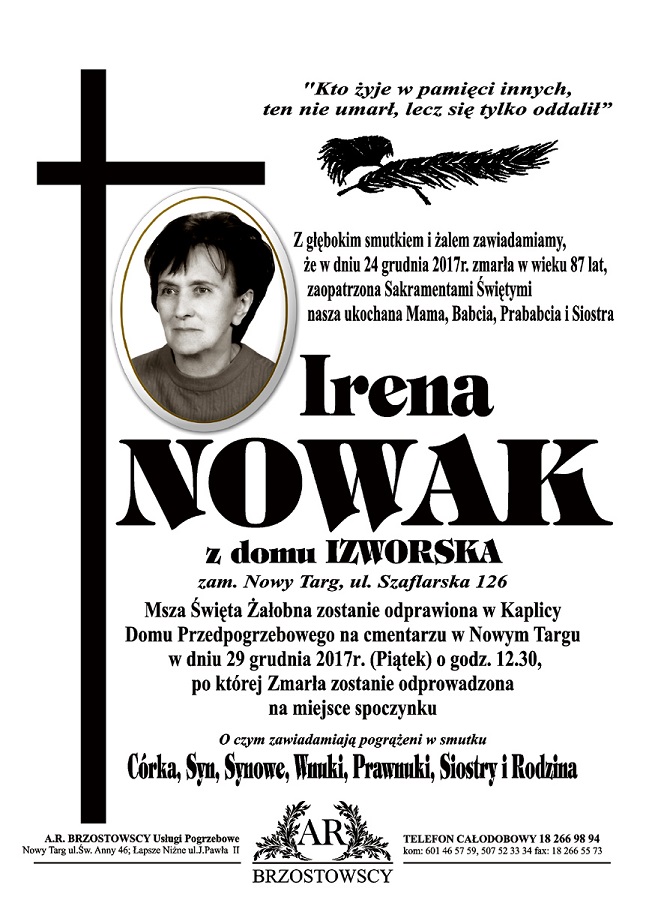 "Kto żyje w pamięci innych, ten nie umarł, lecz się tylko oddalił"

Z głębokim smutkiem i żalem zawiadamiamy, że w dniu 24 grudnia 2017r. zmarła w wieku 87 lat, zaopatrzona Sakramentami Świętymi nasza ukochana Mama, Babcia, Prababcia i Siostra

Irena
NOWAK
z domu IZWORSKA
zam. Nowy Targ, ul. Szaflarska 126

Msza Święta Żałobna zostanie odprawiona w Kaplicy Domu Przedpogrzebowego na cmentarzu w Nowym Targu w dniu 29 grudnia 2017r. (Piątek) o godz. 12.30, po której Zmarła zostanie odprowadzona na miejsce spoczynku

O czym zawiadamiają pogrążeni w smutku
Córka, Syn, Synowe, Wnuki, Prawnuki, Siostry i Rodzina

A.R. BRZOSTOWSCY Usługi Pogrzebowe
Nowy Targ ul.Św. Anny 46; Łapsze Niżne ul.J.Pawła II

AR
BRZOSTOWSCY

TELEFON CAŁODOBOWY 18 266 98 94
kom: 601 46 57 59, 507 52 33 34 fax: 18 266 55 73